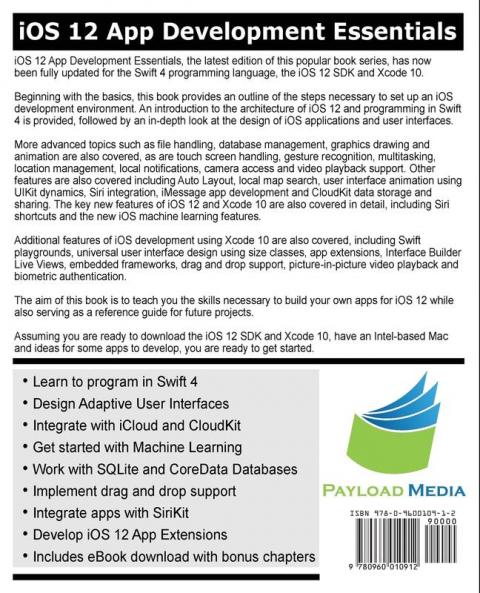 iOS 12 App Development Essentials

iOS 12 App Development Essentials, the latest edition of this popular book series, has now been fully updated for the Swift 4 programming language, the iOS 12 SDK and Xcode 10.

Beginning with the basics, this book provides an outline of the steps necessary to set up an iOS development environment. An introduction to the architecture of iOS 12 and programming in Swift 4 is provided, followed by an in-depth look at the design of iOS applications and user interfaces.

More advanced topics such as file handling, database management, graphics drawing and animation are also covered, as are touch screen handling, gesture recognition, multitasking, location management, local notifications, camera access and video playback support. Other features are also covered including Auto Layout, local map search, user interface animation using UIKit dynamics, Siri integration, iMessage app development and CloudKit data storage and sharing. The key new features of iOS 12 and Xcode 10 are also covered in detail, including Siri shortcuts and the new iOS machine learning features.

Additional features of iOS development using Xcode 10 are also covered, including Swift playgrounds, universal user interface design using size classes, app extensions, Interface Builder Live Views, embedded frameworks, drag and drop support, picture-in-picture video playback and biometric authentication.

The aim of this book is to teach you the skills necessary to build your own apps for iOS 12 while also serving as a reference guide for future projects.

Assuming you are ready to download the iOS 12 SDK and Xcode 10, have an Intel-based Mac and ideas for some apps to develop, you are ready to get started.

• Learn to program in Swift 4
• Design Adaptive User Interfaces
• Integrate with iCloud and CloudKit
• Get started with Machine Learning
• Work with SQLite and CoreData Databases
• Implement drag and drop support
• Integrate apps with SiriKit
• Develop iOS 12 App Extensions
• Includes eBook download with bonus chapters

PAYLOAD MEDIA

ISBN 978-0-9600109-1-2
90000
9 780960 010912